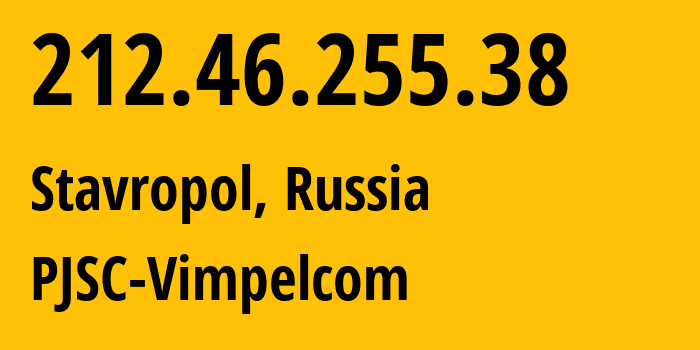 212.46.255.38

Stavropol, Russia

PJSC-Vimpelcom